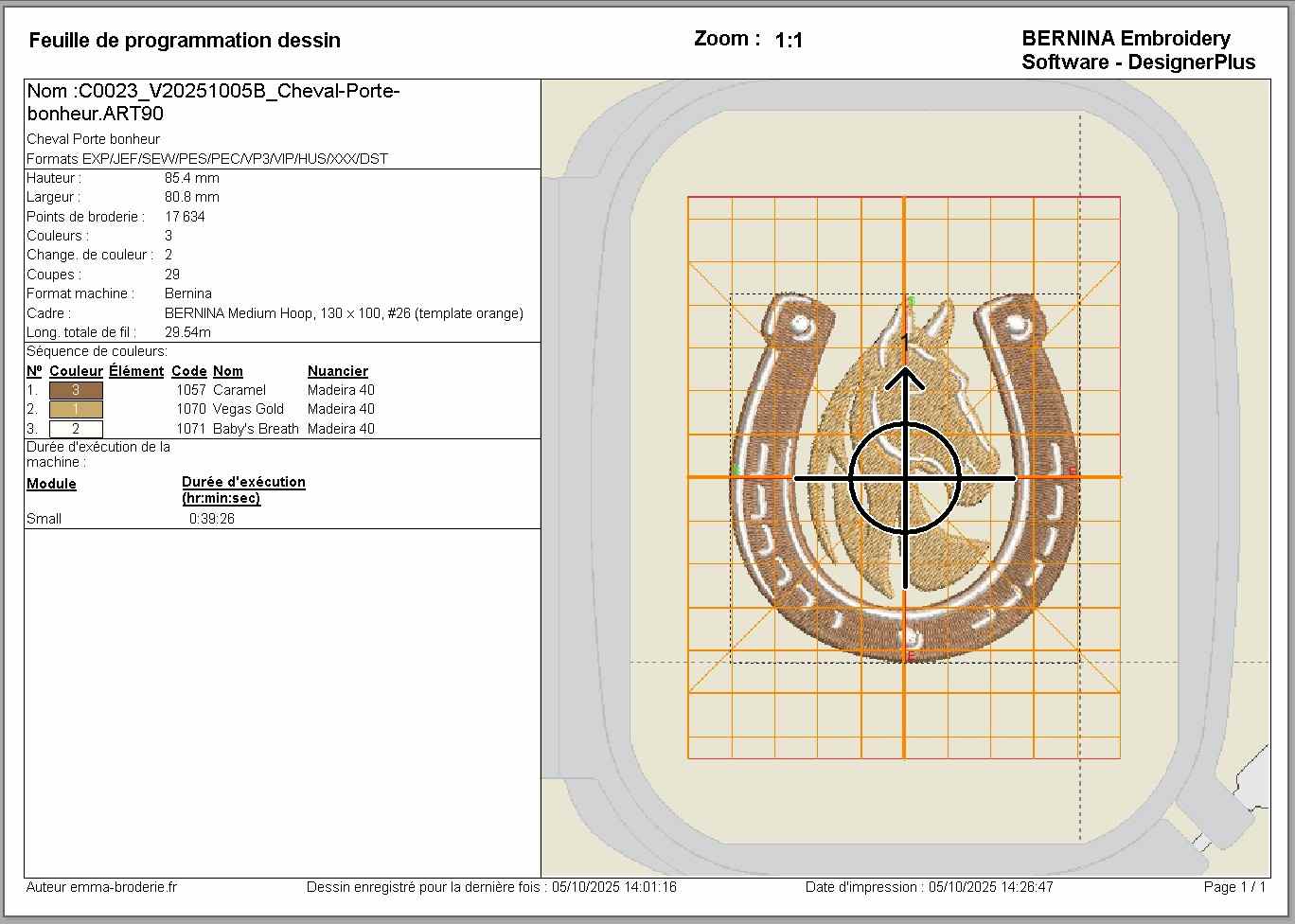 Feuille de programmation dessin

Zoom : 1:1

BERNINA Embroidery
Software - DesignerPlus

Nom :C0023_V20251005B_Cheval-Porte-bonheur.ART90

Cheval Porte bonheur

Formats EXP/JEF/SEW/PES/PEC/VP3/VIP/HUS/XXX/DST

Hauteur : 85.4 mm
Largeur : 80.8 mm
Points de broderie : 17 634
Couleurs : 3
Change. de couleur : 2
Coupes : 29
Format machine : Bernina
Cadre : BERNINA Medium Hoop, 130 x 100, #26 (template orange)
Long. totale de fil : 29.54m

Séquence de couleurs:

| Nº | Couleur | Élément | Code | Nom | Nuancier |
|---|---|---|---|---|---|
| 1. | 3 | | 1057 | Caramel | Madeira 40 |
| 2. | 1 | | 1070 | Vegas Gold | Madeira 40 |
| 3. | 2 | | 1071 | Baby's Breath | Madeira 40 |

Durée d'exécution de la machine :

| Module | Durée d'exécution (hr:min:sec) |
|---|---|
| Small | 0:39:26 |

1

Auteur emma-broderie.fr Dessin enregistré pour la dernière fois : 05/10/2025 14:01:16 Date d'impression : 05/10/2025 14:26:47 Page 1 / 1